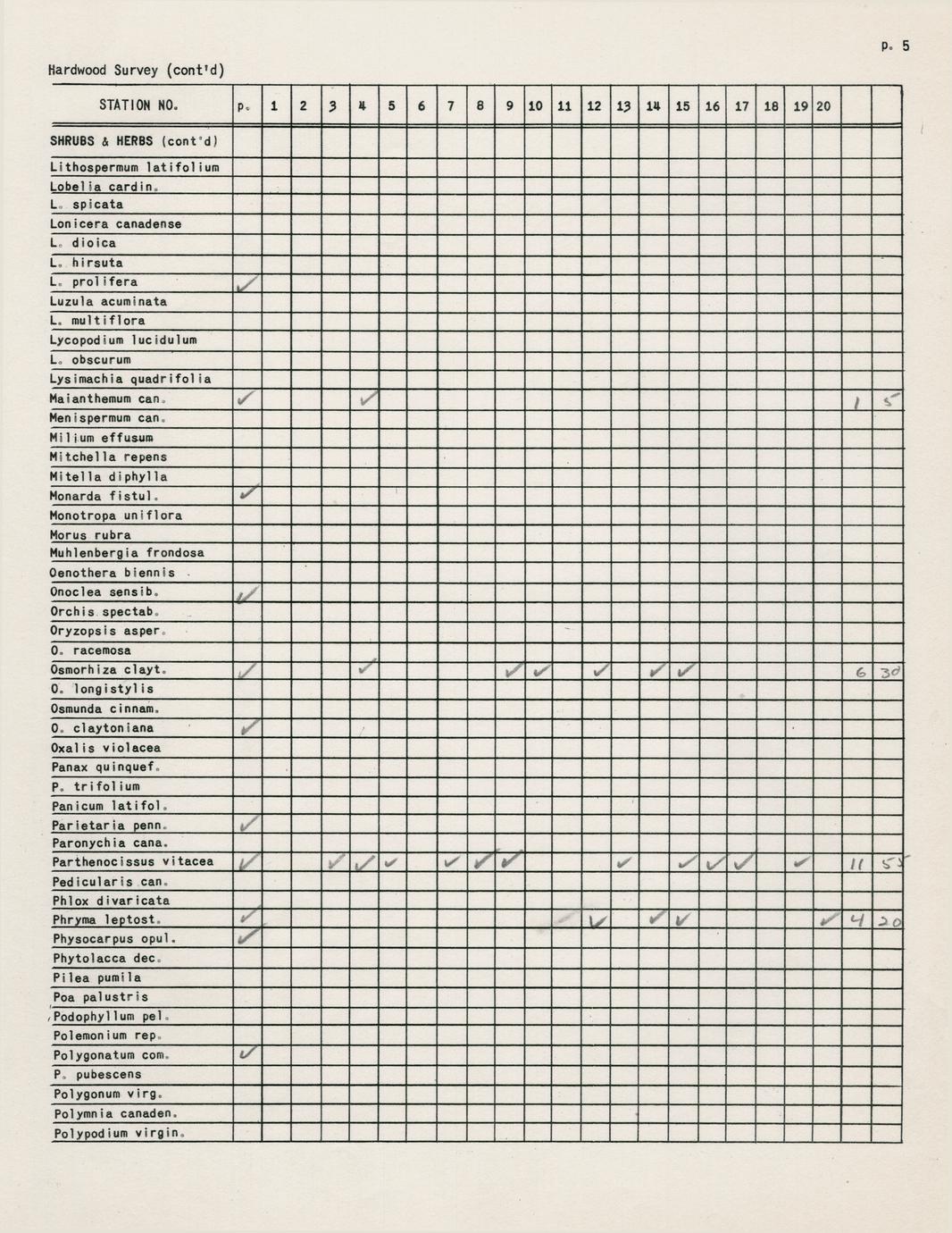 p. 5

Hardwood Survey (cont'd)

| STATION NO. | p. | 1 | 2 | 3 | 4 | 5 | 6 | 7 | 8 | 9 | 10 | 11 | 12 | 13 | 14 | 15 | 16 | 17 | 18 | 19 | 20 | | |
|---|---|---|---|---|---|---|---|---|---|---|---|---|---|---|---|---|---|---|---|---|---|---|---|
| SHRUBS & HERBS (cont'd) | | | | | | | | | | | | | | | | | | | | | | | |
| Lithospermum latifolium | | | | | | | | | | | | | | | | | | | | | | | |
| Lobelia cardin. | | | | | | | | | | | | | | | | | | | | | | | |
| L. spicata | | | | | | | | | | | | | | | | | | | | | | | |
| Lonicera canadense | | | | | | | | | | | | | | | | | | | | | | | |
| L. dioica | | | | | | | | | | | | | | | | | | | | | | | |
| L. hirsuta | | | | | | | | | | | | | | | | | | | | | | | |
| L. prolifera | ✓ | | | | | | | | | | | | | | | | | | | | | | |
| Luzula acuminata | | | | | | | | | | | | | | | | | | | | | | | |
| L. multiflora | | | | | | | | | | | | | | | | | | | | | | | |
| Lycopodium lucidulum | | | | | | | | | | | | | | | | | | | | | | | |
| L. obscurum | | | | | | | | | | | | | | | | | | | | | | | |
| Lysimachia quadrifolia | | | | | | | | | | | | | | | | | | | | | | | |
| Maianthemum can. | ✓ | | | | ✓ | | | | | | | | | | | | | | | | | 1 | 5 |
| Menispermum can. | | | | | | | | | | | | | | | | | | | | | | | |
| Milium effusum | | | | | | | | | | | | | | | | | | | | | | | |
| Mitchella repens | | | | | | | | | | | | | | | | | | | | | | | |
| Mitella diphylla | | | | | | | | | | | | | | | | | | | | | | | |
| Monarda fistul. | ✓ | | | | | | | | | | | | | | | | | | | | | | |
| Monotropa uniflora | | | | | | | | | | | | | | | | | | | | | | | |
| Morus rubra | | | | | | | | | | | | | | | | | | | | | | | |
| Muhlenbergia frondosa | | | | | | | | | | | | | | | | | | | | | | | |
| Oenothera biennis | | | | | | | | | | | | | | | | | | | | | | | |
| Onoclea sensib. | ✓ | | | | | | | | | | | | | | | | | | | | | | |
| Orchis spectab. | | | | | | | | | | | | | | | | | | | | | | | |
| Oryzopsis asper. | | | | | | | | | | | | | | | | | | | | | | | |
| O. racemosa | | | | | | | | | | | | | | | | | | | | | | | |
| Osmorhiza clayt. | ✓ | | | | ✓ | | | | | ✓ | ✓ | | ✓ | | ✓ | ✓ | | | | | | 6 | 30 |
| O. longistylis | | | | | | | | | | | | | | | | | | | | | | | |
| Osmunda cinnam. | | | | | | | | | | | | | | | | | | | | | | | |
| O. claytoniana | ✓ | | | | | | | | | | | | | | | | | | | | | | |
| Oxalis violacea | | | | | | | | | | | | | | | | | | | | | | | |
| Panax quinquef. | | | | | | | | | | | | | | | | | | | | | | | |
| P. trifolium | | | | | | | | | | | | | | | | | | | | | | | |
| Panicum latifol. | | | | | | | | | | | | | | | | | | | | | | | |
| Parietaria penn. | ✓ | | | | | | | | | | | | | | | | | | | | | | |
| Paronychia cana. | | | | | | | | | | | | | | | | | | | | | | | |
| Parthenocissus vitacea | ✓ | | | ✓ | ✓ | ✓ | | ✓ | ✓ | ✓ | | | | ✓ | | ✓ | ✓ | ✓ | | ✓ | | 11 | 55 |
| Pedicularis can. | | | | | | | | | | | | | | | | | | | | | | | |
| Phlox divaricata | | | | | | | | | | | | | | | | | | | | | | | |
| Phryma leptost. | ✓ | | | | | | | | | | | | ✓ | | ✓ | ✓ | | | | | ✓ | 4 | 20 |
| Physocarpus opul. | ✓ | | | | | | | | | | | | | | | | | | | | | | |
| Phytolacca dec. | | | | | | | | | | | | | | | | | | | | | | | |
| Pilea pumila | | | | | | | | | | | | | | | | | | | | | | | |
| Poa palustris | | | | | | | | | | | | | | | | | | | | | | | |
| Podophyllum pel. | | | | | | | | | | | | | | | | | | | | | | | |
| Polemonium rep. | | | | | | | | | | | | | | | | | | | | | | | |
| Polygonatum com. | ✓ | | | | | | | | | | | | | | | | | | | | | | |
| P. pubescens | | | | | | | | | | | | | | | | | | | | | | | |
| Polygonum virg. | | | | | | | | | | | | | | | | | | | | | | | |
| Polymnia canaden. | | | | | | | | | | | | | | | | | | | | | | | |
| Polypodium virgin. | | | | | | | | | | | | | | | | | | | | | | | |